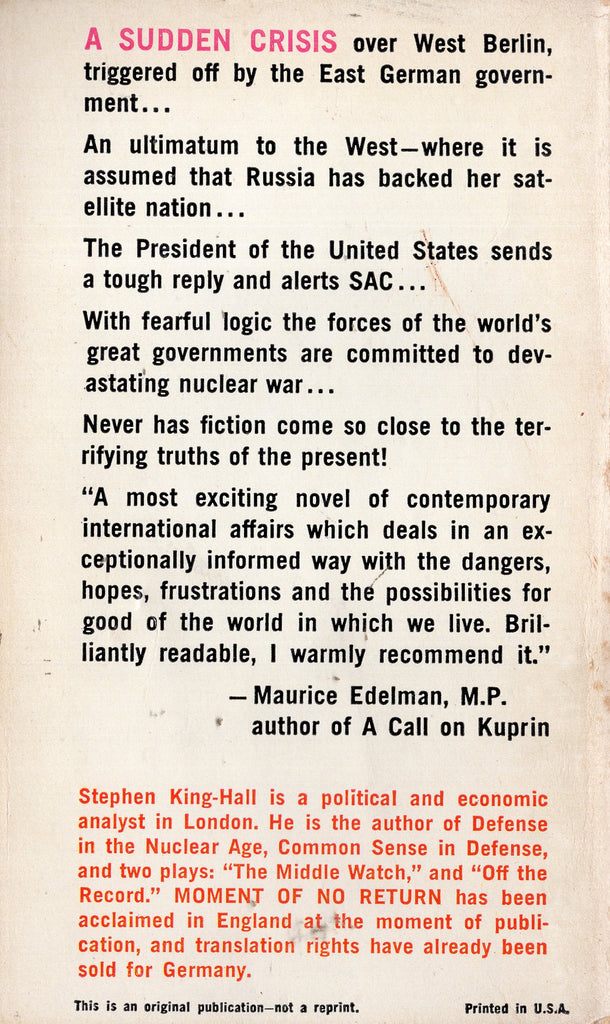 A SUDDEN CRISIS over West Berlin, triggered off by the East German government...

An ultimatum to the West—where it is assumed that Russia has backed her satellite nation...

The President of the United States sends a tough reply and alerts SAC...

With fearful logic the forces of the world's great governments are committed to devastating nuclear war...

Never has fiction come so close to the terrifying truths of the present!

"A most exciting novel of contemporary international affairs which deals in an exceptionally informed way with the dangers, hopes, frustrations and the possibilities for good of the world in which we live. Brilliantly readable, I warmly recommend it."

—Maurice Edelman, M.P.
author of A Call on Kuprin

Stephen King-Hall is a political and economic analyst in London. He is the author of Defense in the Nuclear Age, Common Sense in Defense, and two plays: "The Middle Watch," and "Off the Record." MOMENT OF NO RETURN has been acclaimed in England at the moment of publication, and translation rights have already been sold for Germany.

This is an original publication—not a reprint.

Printed in U.S.A.